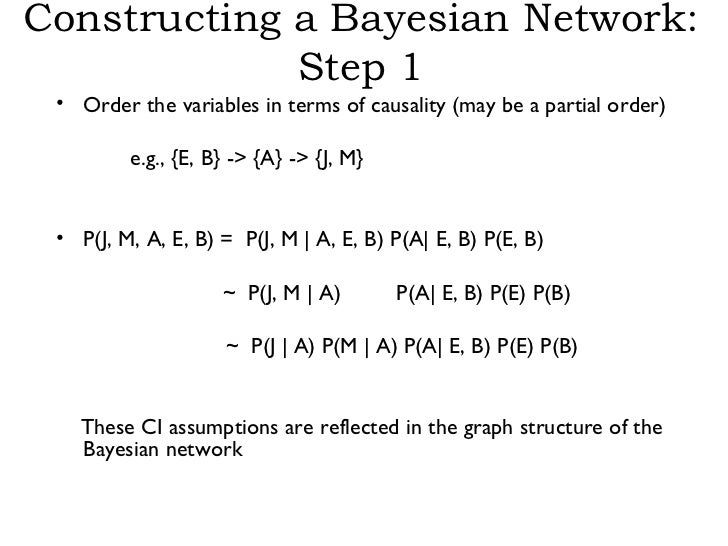 Constructing a Bayesian Network: Step 1

• Order the variables in terms of causality (may be a partial order)

e.g., {E, B} -> {A} -> {J, M}

• P(J, M, A, E, B) = P(J, M | A, E, B) P(A| E, B) P(E, B)

~ P(J, M | A) P(A| E, B) P(E) P(B)

~ P(J | A) P(M | A) P(A| E, B) P(E) P(B)

These CI assumptions are reflected in the graph structure of the Bayesian network